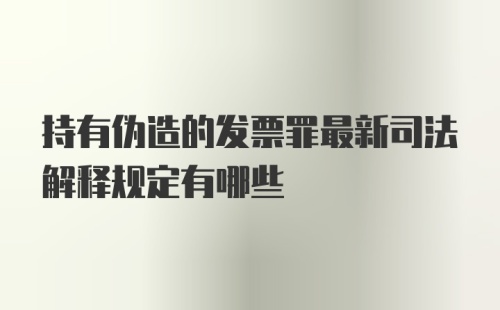 持有伪造的发票罪最新司法解释规定有哪些